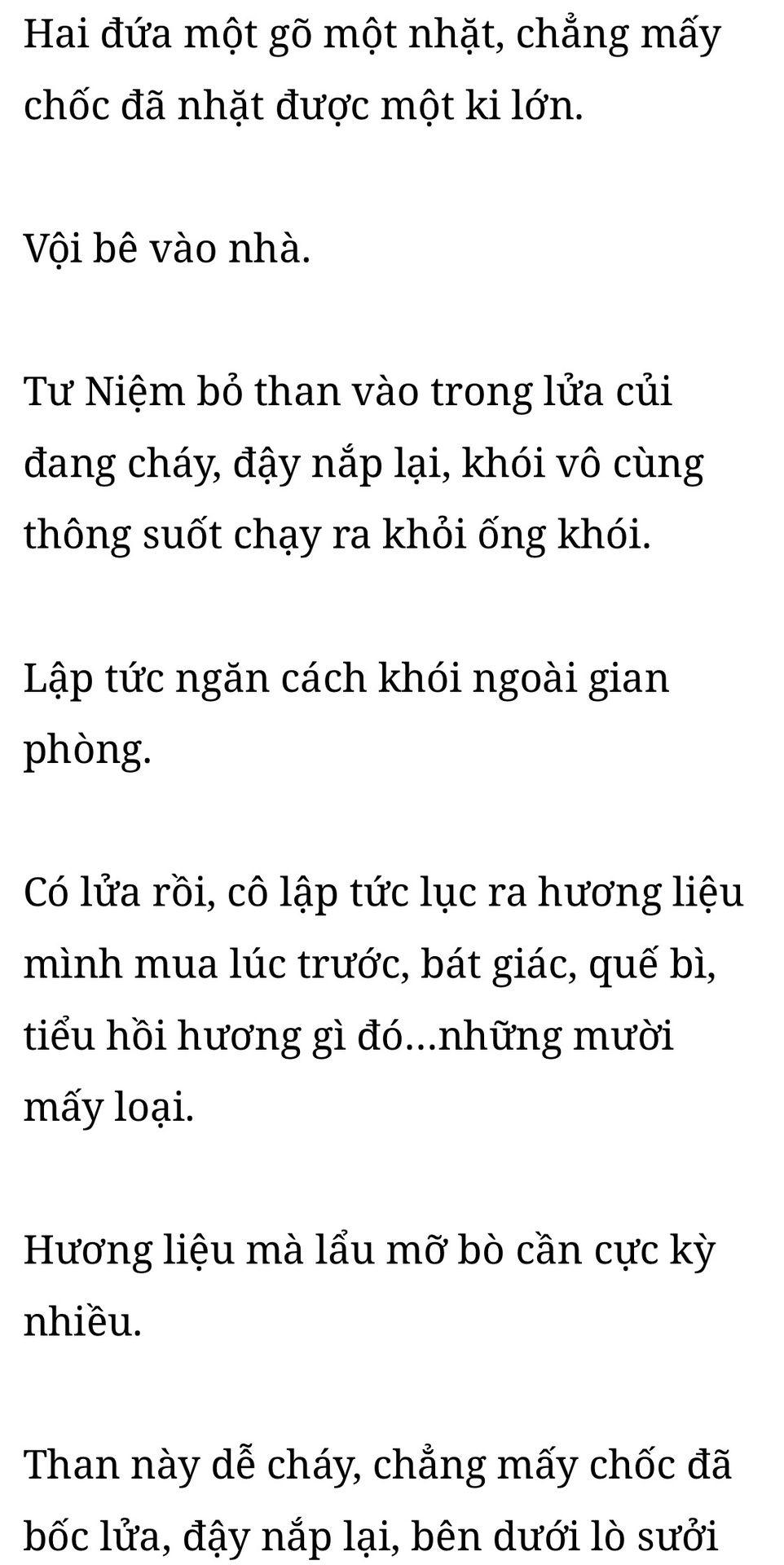 Hai đứa một gõ một nhặt, chẳng mấy chốc đã nhặt được một ki lớn.

Vội bê vào nhà.

Tư Niệm bỏ than vào trong lửa củi đang cháy, đậy nắp lại, khói vô cùng thông suốt chạy ra khỏi ống khói.

Lập tức ngăn cách khói ngoài gian phòng.

Có lửa rồi, cô lập tức lục ra hương liệu mình mua lúc trước, bát giác, quế bì, tiểu hồi hương gì đó…những mười mấy loại.

Hương liệu mà lẩu mỡ bò cần cực kỳ nhiều.

Than này dễ cháy, chẳng mấy chốc đã bốc lửa, đậy nắp lại, bên dưới lò sưởi